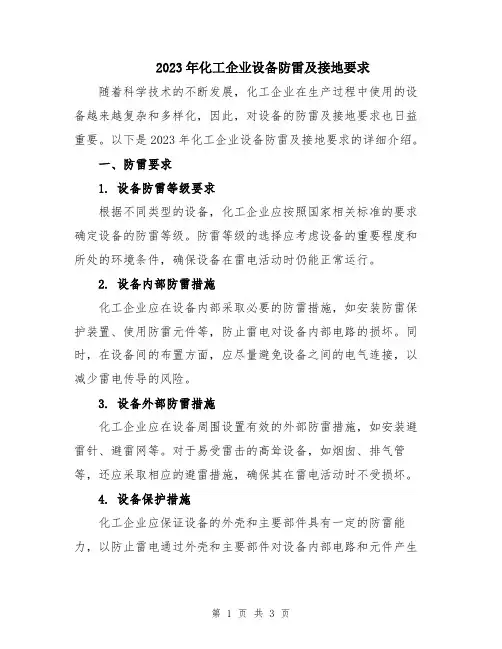 2023年化工企业设备防雷及接地要求

随着科学技术的不断发展，化工企业在生产过程中使用的设备越来越复杂和多样化，因此，对设备的防雷及接地要求也日益重要。以下是2023年化工企业设备防雷及接地要求的详细介绍。

一、防雷要求

1. 设备防雷等级要求

根据不同类型的设备，化工企业应按照国家相关标准的要求确定设备的防雷等级。防雷等级的选择应考虑设备的重要程度和所处的环境条件，确保设备在雷电活动时仍能正常运行。

2. 设备内部防雷措施

化工企业应在设备内部采取必要的防雷措施，如安装防雷保护装置、使用防雷元件等，防止雷电对设备内部电路的损坏。同时，在设备间的布置方面，应尽量避免设备之间的电气连接，以减少雷电传导的风险。

3. 设备外部防雷措施

化工企业应在设备周围设置有效的外部防雷措施，如安装避雷针、避雷网等。对于易受雷击的高耸设备，如烟囱、排气管等，还应采取相应的避雷措施，确保其在雷电活动时不受损坏。

4. 设备保护措施

化工企业应保证设备的外壳和主要部件具有一定的防雷能力，以防止雷电通过外壳和主要部件对设备内部电路和元件产生

第 1 页 共 3 页